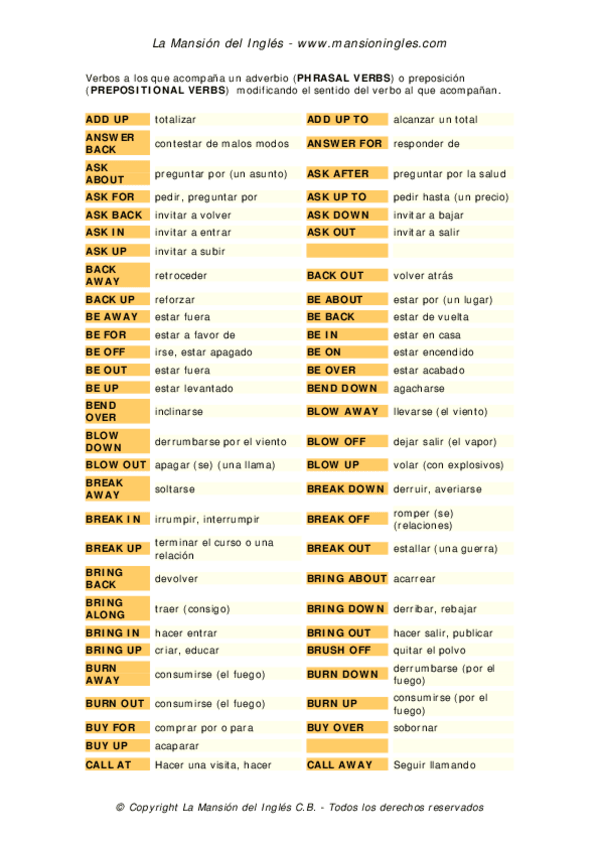 La Mansión del Inglés - www.mansioningles.com

Verbos a los que acompaña un adverbio (PHRASAL VERBS) o preposición (PREPOSITIONAL VERBS) modificando el sentido del verbo al que acompañan.

| ADD UP | totalizar | ADD UP TO | alcanzar un total |
|---|---|---|---|
| ANSWER BACK | contestar de malos modos | ANSWER FOR | responder de |
| ASK ABOUT | preguntar por (un asunto) | ASK AFTER | preguntar por la salud |
| ASK FOR | pedir, preguntar por | ASK UP TO | pedir hasta (un precio) |
| ASK BACK | invitar a volver | ASK DOWN | invitar a bajar |
| ASK IN | invitar a entrar | ASK OUT | invitar a salir |
| ASK UP | invitar a subir | | |
| BACK AWAY | retroceder | BACK OUT | volver atrás |
| BACK UP | reforzar | BE ABOUT | estar por (un lugar) |
| BE AWAY | estar fuera | BE BACK | estar de vuelta |
| BE FOR | estar a favor de | BE IN | estar en casa |
| BE OFF | irse, estar apagado | BE ON | estar encendido |
| BE OUT | estar fuera | BE OVER | estar acabado |
| BE UP | estar levantado | BEND DOWN | agacharse |
| BEND OVER | inclinarse | BLOW AWAY | llevarse (el viento) |
| BLOW DOWN | derrumbarse por el viento | BLOW OFF | dejar salir (el vapor) |
| BLOW OUT | apagar (se) (una llama) | BLOW UP | volar (con explosivos) |
| BREAK AWAY | soltarse | BREAK DOWN | derruir, averiarse |
| BREAK IN | irrumpir, interrumpir | BREAK OFF | romper (se) (relaciones) |
| BREAK UP | terminar el curso o una relación | BREAK OUT | estallar (una guerra) |
| BRING BACK | devolver | BRING ABOUT | acarrear |
| BRING ALONG | traer (consigo) | BRING DOWN | derribar, rebajar |
| BRING IN | hacer entrar | BRING OUT | hacer salir, publicar |
| BRING UP | criar, educar | BRUSH OFF | quitar el polvo |
| BURN AWAY | consumirse (el fuego) | BURN DOWN | derrumbarse (por el fuego) |
| BURN OUT | consumirse (el fuego) | BURN UP | consumirse (por el fuego) |
| BUY FOR | comprar por o para | BUY OVER | sobornar |
| BUY UP | acaparar | | |
| CALL AT | Hacer una visita, hacer | CALL AWAY | Seguir llamando |

© Copyright La Mansión del Inglés C.B. - Todos los derechos reservados